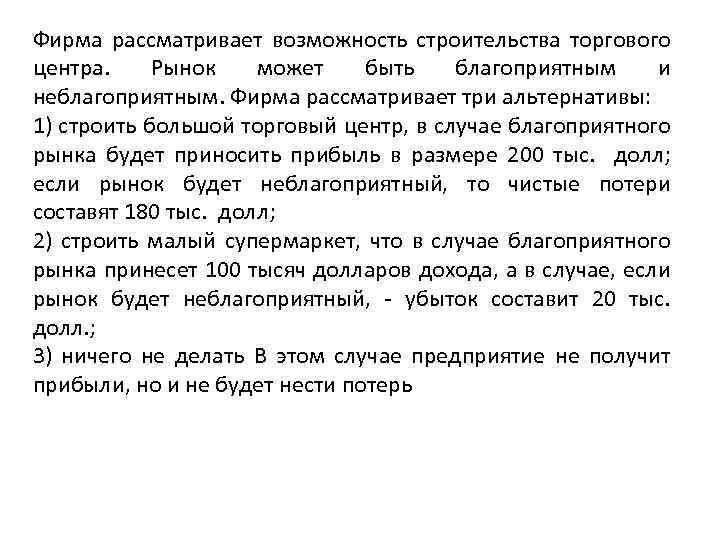 Фирма рассматривает возможность строительства торгового центра. Рынок может быть благоприятным и неблагоприятным. Фирма рассматривает три альтернативы:
1) строить большой торговый центр, в случае благоприятного рынка будет приносить прибыль в размере 200 тыс. долл; если рынок будет неблагоприятный, то чистые потери составят 180 тыс. долл;
2) строить малый супермаркет, что в случае благоприятного рынка принесет 100 тысяч долларов дохода, а в случае, если рынок будет неблагоприятный, - убыток составит 20 тыс. долл.;
3) ничего не делать В этом случае предприятие не получит прибыли, но и не будет нести потерь